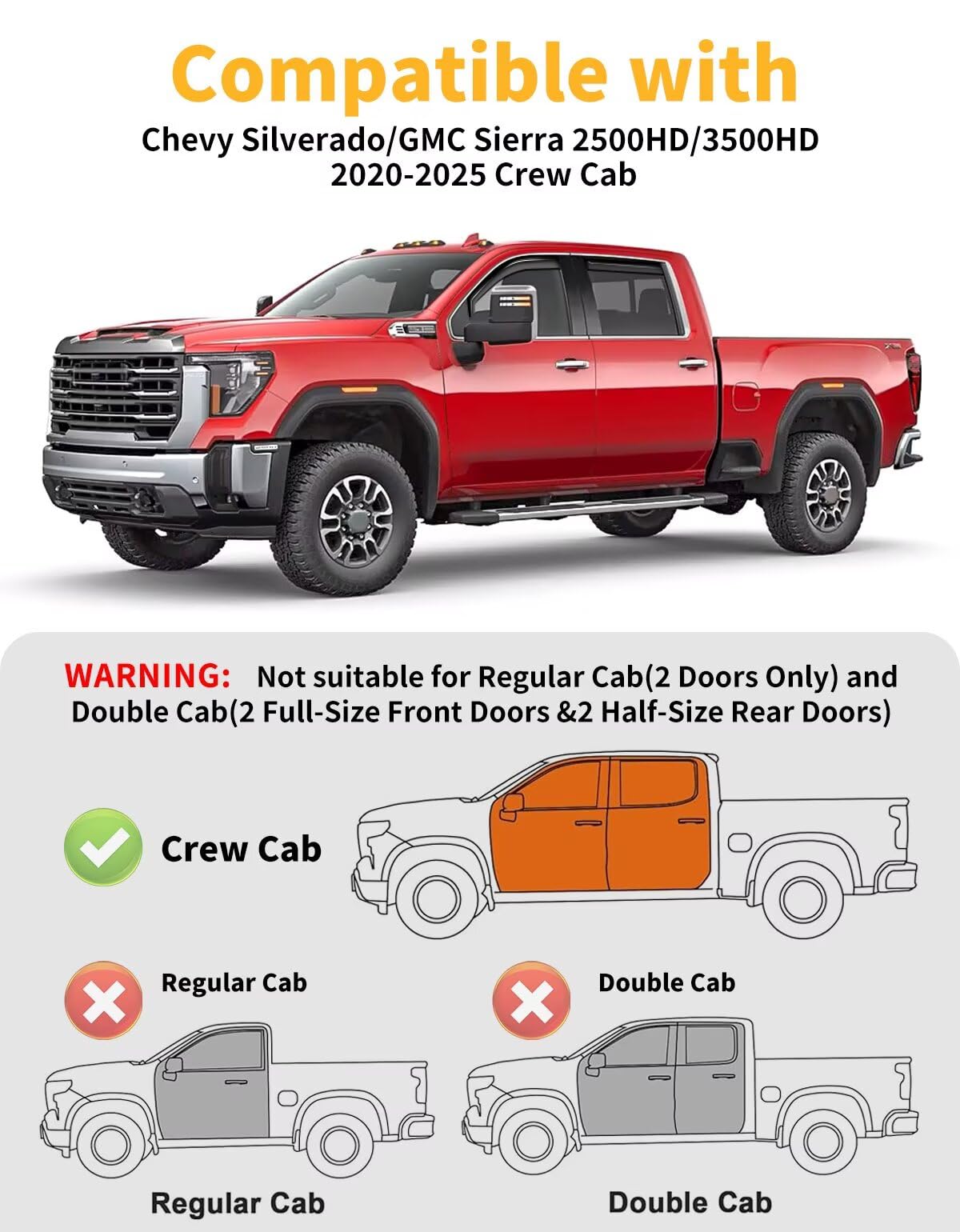 Compatible with

Chevy Silverado/GMC Sierra 2500HD/3500HD 2020-2025 Crew Cab

WARNING: Not suitable for Regular Cab(2 Doors Only) and Double Cab(2 Full-Size Front Doors &2 Half-Size Rear Doors)

Crew Cab

Regular Cab

Double Cab

Regular Cab

Double Cab